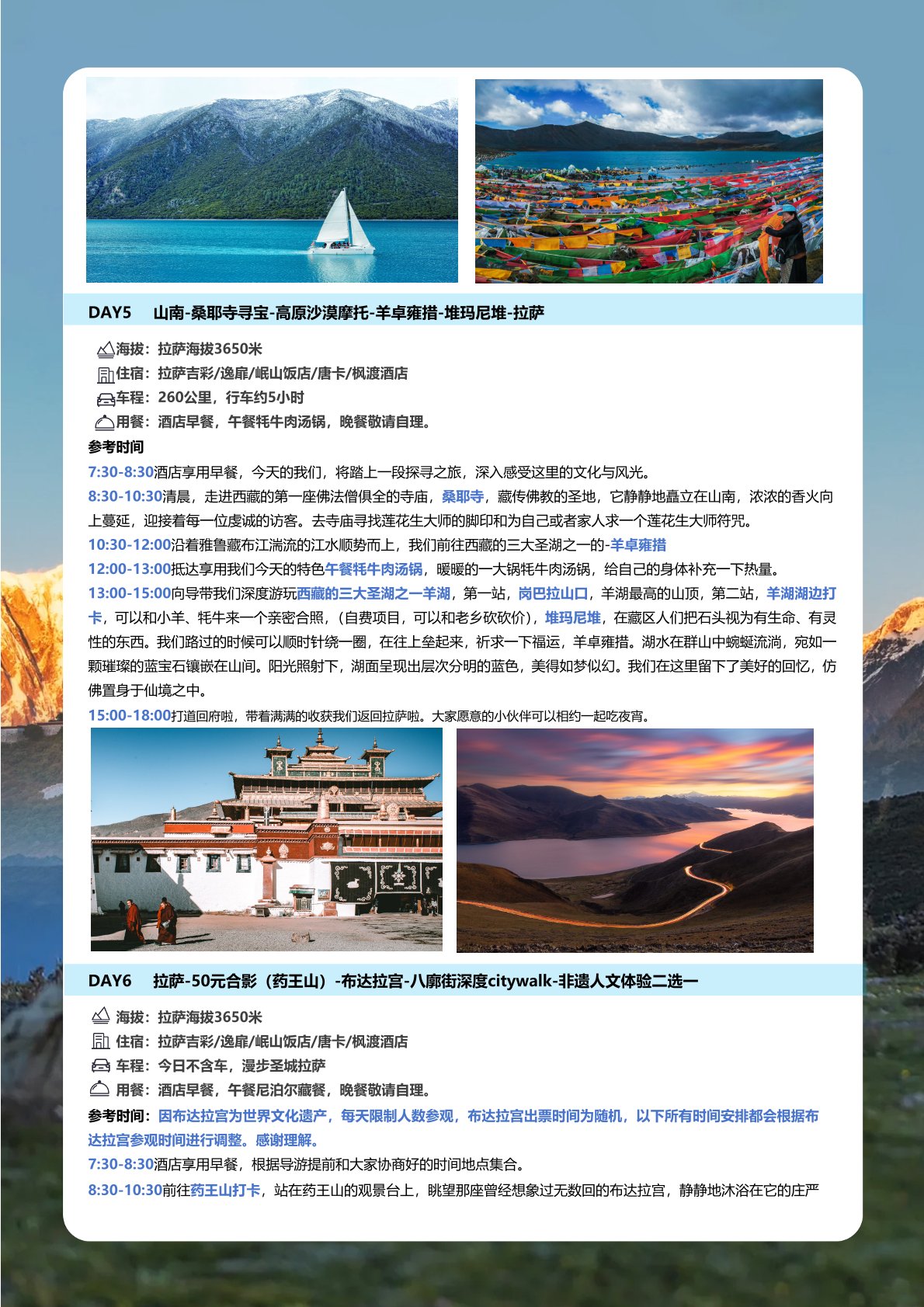 DAY5 山南-桑耶寺寻宝-高原沙漠摩托-羊卓雍措-堆玛尼堆-拉萨

海拔：拉萨海拔3650米
住宿：拉萨吉彩/逸扉/岷山饭店/唐卡/枫渡酒店
车程：260公里，行车约5小时
用餐：酒店早餐，午餐牦牛肉汤锅，晚餐敬请自理。

参考时间

7:30-8:30酒店享用早餐，今天的我们，将踏上一段探寻之旅，深入感受这里的文化与风光。

8:30-10:30清晨，走进西藏的第一座佛法僧俱全的寺庙，桑耶寺，藏传佛教的圣地，它静静地矗立在山南，浓浓的香火向上蔓延，迎接着每一位虔诚的访客。去寺庙寻找莲花生大师的脚印和为自己或者家人求一个莲花生大师符咒。

10:30-12:00沿着雅鲁藏布江湍流的江水顺势而上，我们前往西藏的三大圣湖之一的-羊卓雍措

12:00-13:00抵达享用我们今天的特色午餐牦牛肉汤锅，暖暖的一大锅牦牛肉汤锅，给自己的身体补充一下热量。

13:00-15:00向导带我们深度游玩西藏的三大圣湖之一羊湖，第一站，岗巴拉山口，羊湖最高的山顶，第二站，羊湖湖边打卡，可以和小羊、牦牛来一个亲密合照，(自费项目，可以和老乡砍砍价)，堆玛尼堆，在藏区人们把石头视为有生命、有灵性的东西。我们路过的时候可以顺时针绕一圈，在往上垒起来，祈求一下福运，羊卓雍措。湖水在群山中蜿蜒流淌，宛如一颗璀璨的蓝宝石镶嵌在山间。阳光照射下，湖面呈现出层次分明的蓝色，美得如梦似幻。我们在这里留下了美好的回忆，仿佛置身于仙境之中。

15:00-18:00打道回府啦，带着满满的收获我们返回拉萨啦。大家愿意的小伙伴可以相约一起吃夜宵。

DAY6 拉萨-50元合影（药王山）-布达拉宫-八廓街深度citywalk-非遗人文体验二选一

海拔：拉萨海拔3650米
住宿：拉萨吉彩/逸扉/岷山饭店/唐卡/枫渡酒店
车程：今日不含车，漫步圣城拉萨
用餐：酒店早餐，午餐尼泊尔藏餐，晚餐敬请自理。

参考时间：因布达拉宫为世界文化遗产，每天限制人数参观，布达拉宫出票时间为随机，以下所有时间安排都会根据布达拉宫参观时间进行调整。感谢理解。

7:30-8:30酒店享用早餐，根据导游提前和大家协商好的时间地点集合。

8:30-10:30前往药王山打卡，站在药王山的观景台上，眺望那座曾经想象过无数回的布达拉宫，静静地沐浴在它的庄严